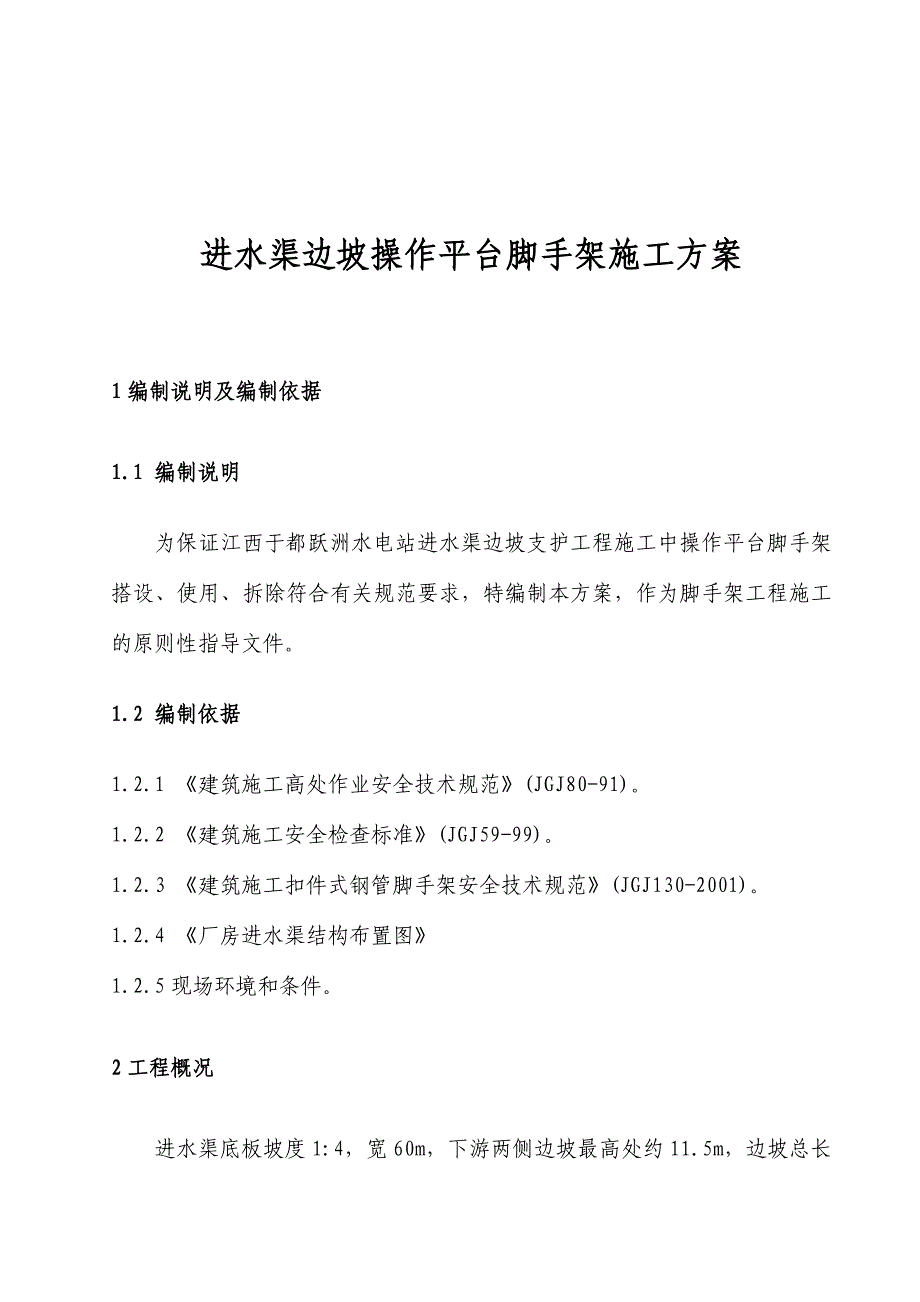 进水渠边坡操作平台脚手架施工方案

1 编制说明及编制依据

1.1 编制说明

为保证江西于都跃洲水电站进水渠边坡支护工程施工中操作平台脚手架搭设、使用、拆除符合有关规范要求，特编制本方案，作为脚手架工程施工的原则性指导文件。

1.2 编制依据

1.2.1 《建筑施工高处作业安全技术规范》(JGJ80-91)。

1.2.2 《建筑施工安全检查标准》(JGJ59-99)。

1.2.3 《建筑施工扣件式钢管脚手架安全技术规范》(JGJ130-2001)。

1.2.4 《厂房进水渠结构布置图》

1.2.5 现场环境和条件。

2 工程概况

进水渠底板坡度 1:4，宽 60m，下游两侧边坡最高处约 11.5m，边坡总长